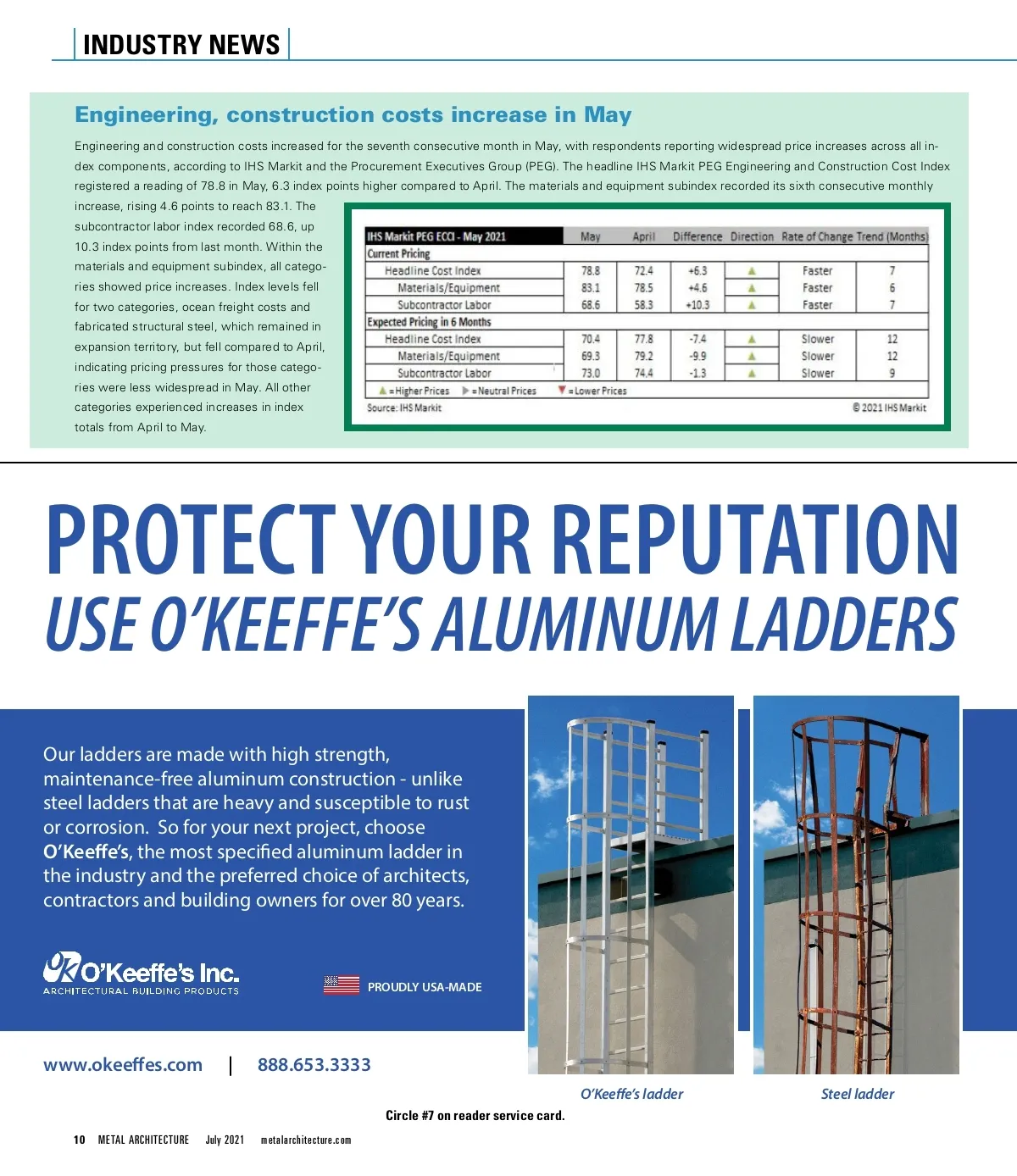 INDUSTRY NEWS

Engineering, construction costs increase in May

Engineering and construction costs increased for the seventh consecutive month in May, with respondents reporting widespread price increases across all index components, according to IHS Markit and the Procurement Executives Group (PEG). The headline IHS Markit PEG Engineering and Construction Cost Index registered a reading of 78.8 in May, 6.3 index points higher compared to April. The materials and equipment subindex recorded its sixth consecutive monthly increase, rising 4.6 points to reach 83.1. The subcontractor labor index recorded 68.6, up 10.3 index points from last month. Within the materials and equipment subindex, all categories showed price increases. Index levels fell for two categories, ocean freight costs and fabricated structural steel, which remained in expansion territory, but fell compared to April, indicating pricing pressures for those categories were less widespread in May. All other categories experienced increases in index totals from April to May.

| IHS Markit PEG ECCI - May 2021 | May | April | Difference | Direction | Rate of Change | Trend (Months) |
|---|---|---|---|---|---|---|
| Current Pricing | | | | | | |
| Headline Cost Index | 78.8 | 72.4 | +6.3 | ▲ | Faster | 7 |
| Materials/Equipment | 83.1 | 78.5 | +4.6 | ▲ | Faster | 6 |
| Subcontractor Labor | 68.6 | 58.3 | +10.3 | ▲ | Faster | 7 |
| Expected Pricing in 6 Months | | | | | | |
| Headline Cost Index | 70.4 | 77.8 | -7.4 | ▲ | Slower | 12 |
| Materials/Equipment | 69.3 | 79.2 | -9.9 | ▲ | Slower | 12 |
| Subcontractor Labor | 73.0 | 74.4 | -1.3 | ▲ | Slower | 9 |

▲ = Higher Prices ▶ = Neutral Prices ▼ = Lower Prices

Source: IHS Markit © 2021 IHS Markit

PROTECT YOUR REPUTATION
USE O'KEEFFE'S ALUMINUM LADDERS

Our ladders are made with high strength, maintenance-free aluminum construction - unlike steel ladders that are heavy and susceptible to rust or corrosion. So for your next project, choose O'Keeffe's, the most specified aluminum ladder in the industry and the preferred choice of architects, contractors and building owners for over 80 years.

O'Keeffe's Inc.
ARCHITECTURAL BUILDING PRODUCTS

PROUDLY USA-MADE

www.okeeffes.com | 888.653.3333

O'Keeffe's ladder

Steel ladder

Circle #7 on reader service card.

10 METAL ARCHITECTURE July 2021 metalarchitecture.com